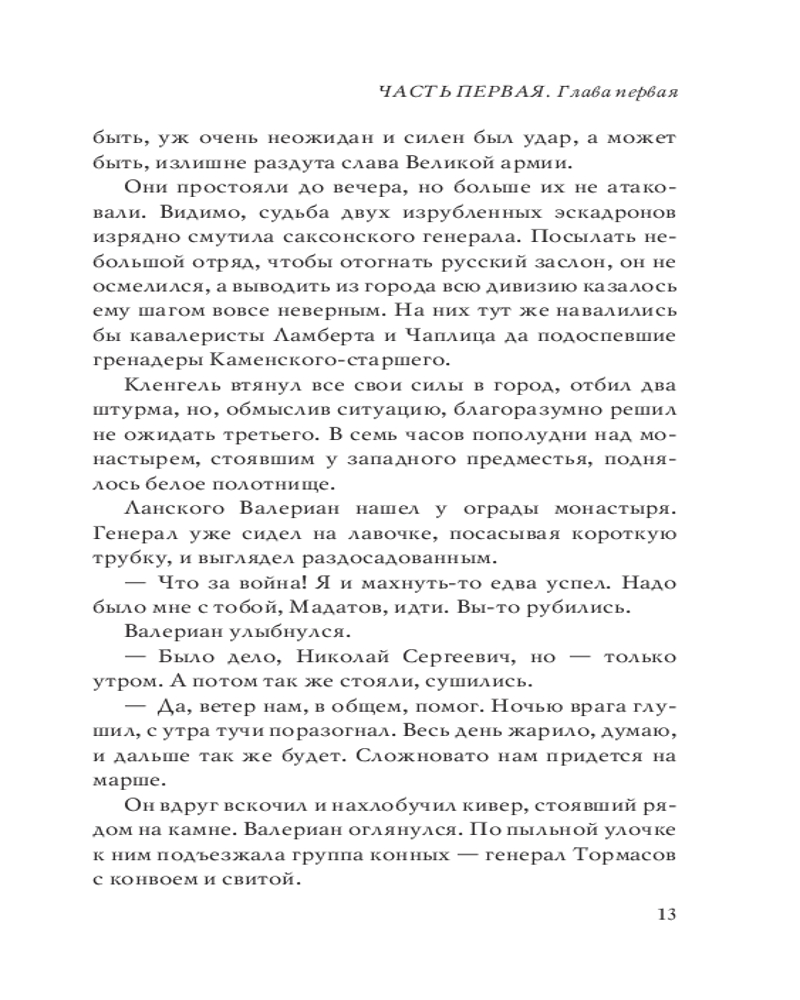 ЧАСТЬ ПЕРВАЯ. Глава первая

быть, уж очень неожидан и силен был удар, а может быть, излишне раздута слава Великой армии.

Они простояли до вечера, но больше их не атаковали. Видимо, судьба двух изрубленных эскадронов изрядно смутила саксонского генерала. Посылать небольшой отряд, чтобы отогнать русский заслон, он не осмелился, а выводить из города всю дивизию казалось ему шагом вовсе неверным. На них тут же навалились бы кавалеристы Ламберта и Чаплица да подоспевшие гренадеры Каменского-старшего.

Кленгель втянул все свои силы в город, отбил два штурма, но, обмыслив ситуацию, благоразумно решил не ожидать третьего. В семь часов пополудни над монастырем, стоявшим у западного предместья, поднялось белое полотнище.

Ланского Валериан нашел у ограды монастыря. Генерал уже сидел на лавочке, посасывая короткую трубку, и выглядел раздосадованным.

— Что за война! Я и махнуть-то едва успел. Надо было мне с тобой, Мадатов, идти. Вы-то рубились.

Валериан улыбнулся.

— Было дело, Николай Сергеевич, но — только утром. А потом так же стояли, сушились.

— Да, ветер нам, в общем, помог. Ночью врага глушил, с утра тучи поразогнал. Весь день жарило, думаю, и дальше так же будет. Сложновато нам придется на марше.

Он вдруг вскочил и нахлобучил кивер, стоявший рядом на камне. Валериан оглянулся. По пыльной улочке к ним подъезжала группа конных — генерал Тормасов с конвоем и свитой.

13